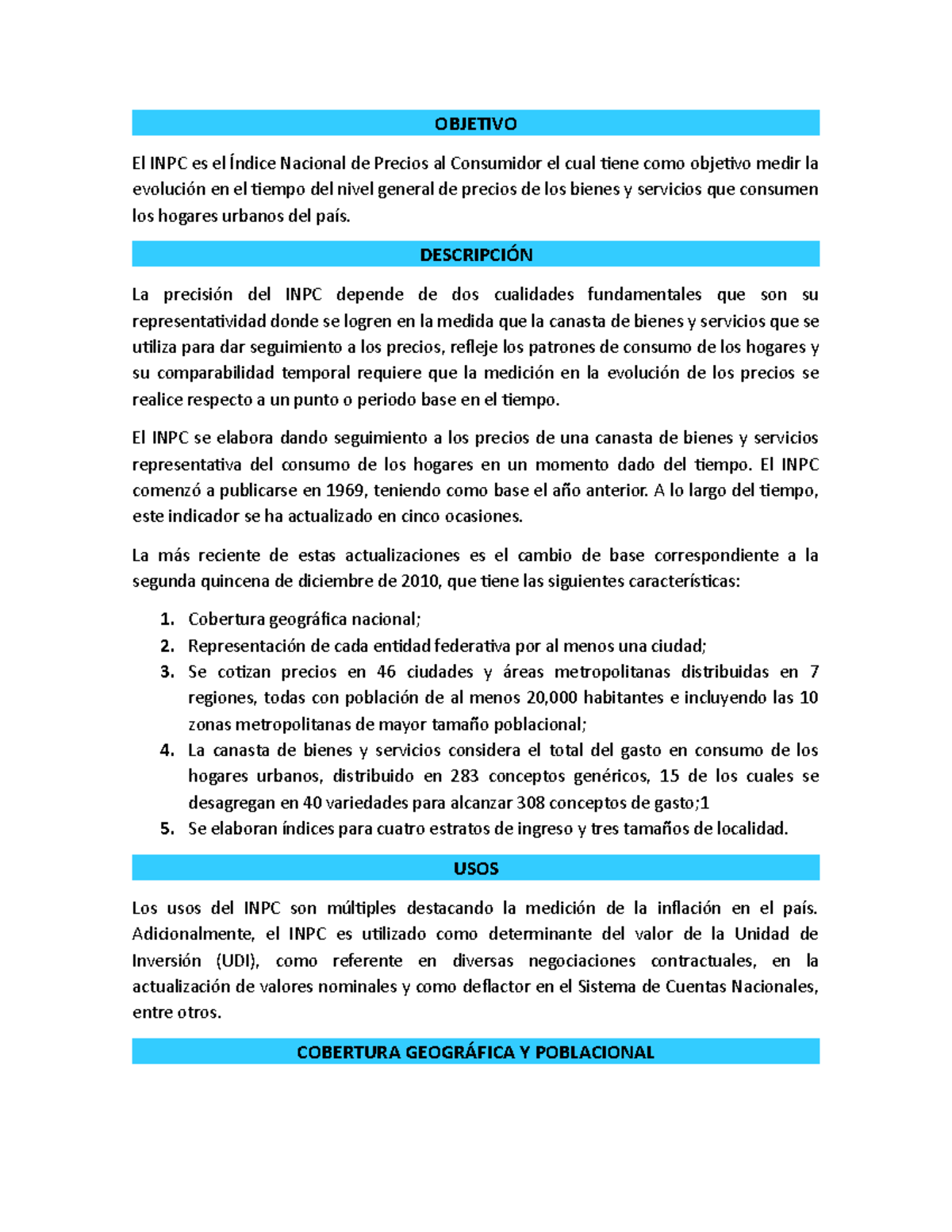 OBJETIVO

El INPC es el Índice Nacional de Precios al Consumidor el cual tiene como objetivo medir la evolución en el tiempo del nivel general de precios de los bienes y servicios que consumen los hogares urbanos del país.

DESCRIPCIÓN

La precisión del INPC depende de dos cualidades fundamentales que son su representatividad donde se logren en la medida que la canasta de bienes y servicios que se utiliza para dar seguimiento a los precios, refleje los patrones de consumo de los hogares y su comparabilidad temporal requiere que la medición en la evolución de los precios se realice respecto a un punto o periodo base en el tiempo.

El INPC se elabora dando seguimiento a los precios de una canasta de bienes y servicios representativa del consumo de los hogares en un momento dado del tiempo. El INPC comenzó a publicarse en 1969, teniendo como base el año anterior. A lo largo del tiempo, este indicador se ha actualizado en cinco ocasiones.

La más reciente de estas actualizaciones es el cambio de base correspondiente a la segunda quincena de diciembre de 2010, que tiene las siguientes características:

1. Cobertura geográfica nacional;
2. Representación de cada entidad federativa por al menos una ciudad;
3. Se cotizan precios en 46 ciudades y áreas metropolitanas distribuidas en 7 regiones, todas con población de al menos 20,000 habitantes e incluyendo las 10 zonas metropolitanas de mayor tamaño poblacional;
4. La canasta de bienes y servicios considera el total del gasto en consumo de los hogares urbanos, distribuido en 283 conceptos genéricos, 15 de los cuales se desagregan en 40 variedades para alcanzar 308 conceptos de gasto;1
5. Se elaboran índices para cuatro estratos de ingreso y tres tamaños de localidad.

USOS

Los usos del INPC son múltiples destacando la medición de la inflación en el país. Adicionalmente, el INPC es utilizado como determinante del valor de la Unidad de Inversión (UDI), como referente en diversas negociaciones contractuales, en la actualización de valores nominales y como deflactor en el Sistema de Cuentas Nacionales, entre otros.

COBERTURA GEOGRÁFICA Y POBLACIONAL